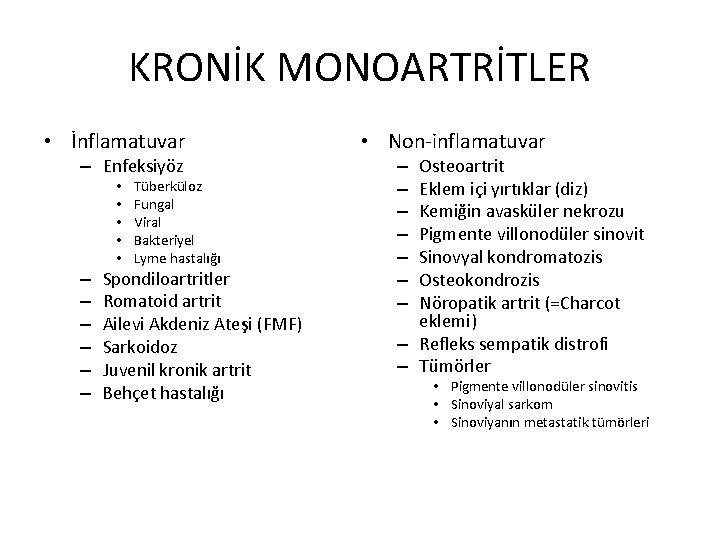 KRONİK MONOARTRİTLER

• İnflamatuvar
– Enfeksiyöz
• Tüberküloz
• Fungal
• Viral
• Bakteriyel
• Lyme hastalığı
– Spondiloartritler
– Romatoid artrit
– Ailevi Akdeniz Ateşi (FMF)
– Sarkoidoz
– Juvenil kronik artrit
– Behçet hastalığı

• Non-inflamatuvar
– Osteoartrit
– Eklem içi yırtıklar (diz)
– Kemiğin avasküler nekrozu
– Pigmente villonodüler sinovit
– Sinovyal kondromatozis
– Osteokondrozis
– Nöropatik artrit (=Charcot eklemi)
– Refleks sempatik distrofi
– Tümörler
• Pigmente villonodüler sinovitis
• Sinoviyal sarkom
• Sinoviyanın metastatik tümörleri